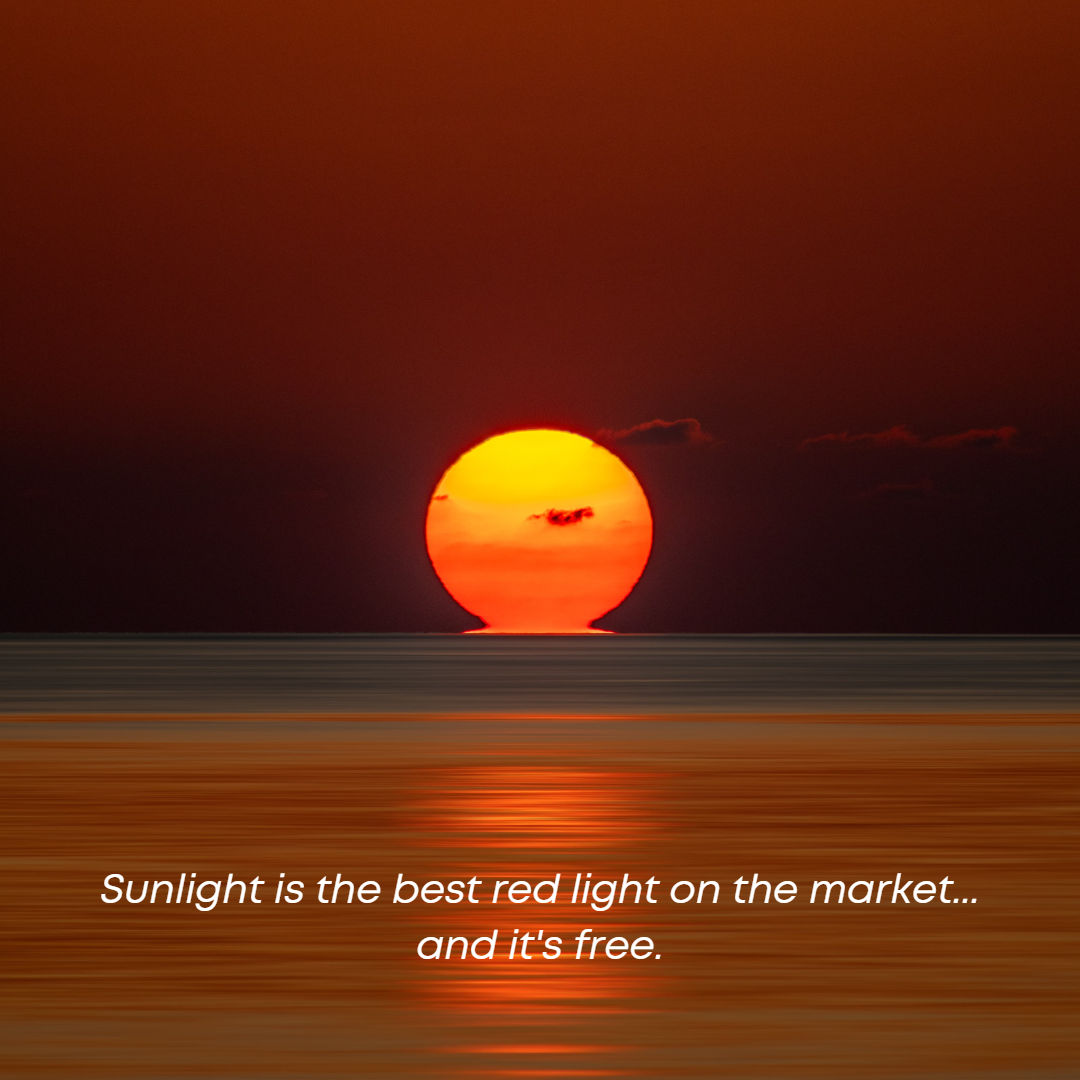 Sunlight is the best red light on the market... and it's free.